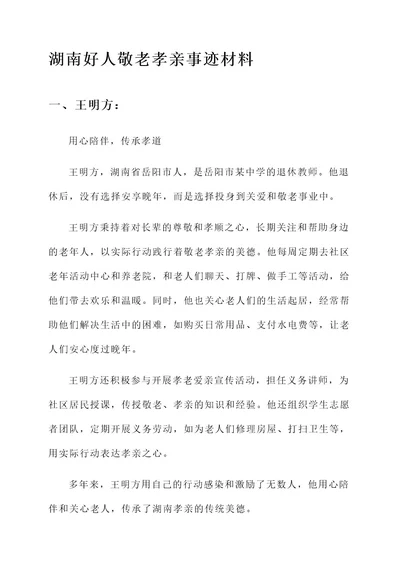 湖南好人敬老孝亲事迹材料

一、王明方：

用心陪伴，传承孝道

王明方，湖南省岳阳市人，是岳阳市某中学的退休教师。他退休后，没有选择安享晚年，而是选择投身到关爱和敬老事业中。

王明方秉持着对长辈的尊敬和孝顺之心，长期关注和帮助身边的老年人，以实际行动践行着敬老孝亲的美德。他每周定期去社区老年活动中心和养老院，和老人们聊天、打牌、做手工等活动，给他们带去欢乐和温暖。同时，他也关心老人们的生活起居，经常帮助他们解决生活中的困难，如购买日常用品、支付水电费等，让老人们安心度过晚年。

王明方还积极参与开展孝老爱亲宣传活动，担任义务讲师，为社区居民授课，传授敬老、孝亲的知识和经验。他还组织学生志愿者团队，定期开展义务劳动，如为老人们修理房屋、打扫卫生等，用实际行动表达孝亲之心。

多年来，王明方用自己的行动感染和激励了无数人，他用心陪伴和关心老人，传承了湖南孝亲的传统美德。